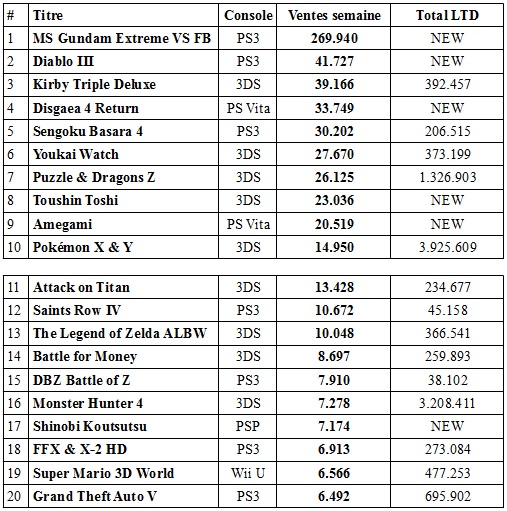 | # | Titre | Console | Ventes semaine | Total LTD |
|---|---|---|---|---|
| 1 | MS Gundam Extreme VS FB | PS3 | 269.940 | NEW |
| 2 | Diablo III | PS3 | 41.727 | NEW |
| 3 | Kirby Triple Deluxe | 3DS | 39.166 | 392.457 |
| 4 | Disgaea 4 Return | PS Vita | 33.749 | NEW |
| 5 | Sengoku Basara 4 | PS3 | 30.202 | 206.515 |
| 6 | Youkai Watch | 3DS | 27.670 | 373.199 |
| 7 | Puzzle & Dragons Z | 3DS | 26.125 | 1.326.903 |
| 8 | Toushin Toshi | 3DS | 23.036 | NEW |
| 9 | Amegami | PS Vita | 20.519 | NEW |
| 10 | Pokémon X & Y | 3DS | 14.950 | 3.925.609 |

| | | | | |
|---|---|---|---|---|
| 11 | Attack on Titan | 3DS | 13.428 | 234.677 |
| 12 | Saints Row IV | PS3 | 10.672 | 45.158 |
| 13 | The Legend of Zelda ALBW | 3DS | 10.048 | 366.541 |
| 14 | Battle for Money | 3DS | 8.697 | 259.893 |
| 15 | DBZ Battle of Z | PS3 | 7.910 | 38.102 |
| 16 | Monster Hunter 4 | 3DS | 7.278 | 3.208.411 |
| 17 | Shinobi Koutsutsu | PSP | 7.174 | NEW |
| 18 | FFX & X-2 HD | PS3 | 6.913 | 273.084 |
| 19 | Super Mario 3D World | Wii U | 6.566 | 477.253 |
| 20 | Grand Theft Auto V | PS3 | 6.492 | 695.902 |